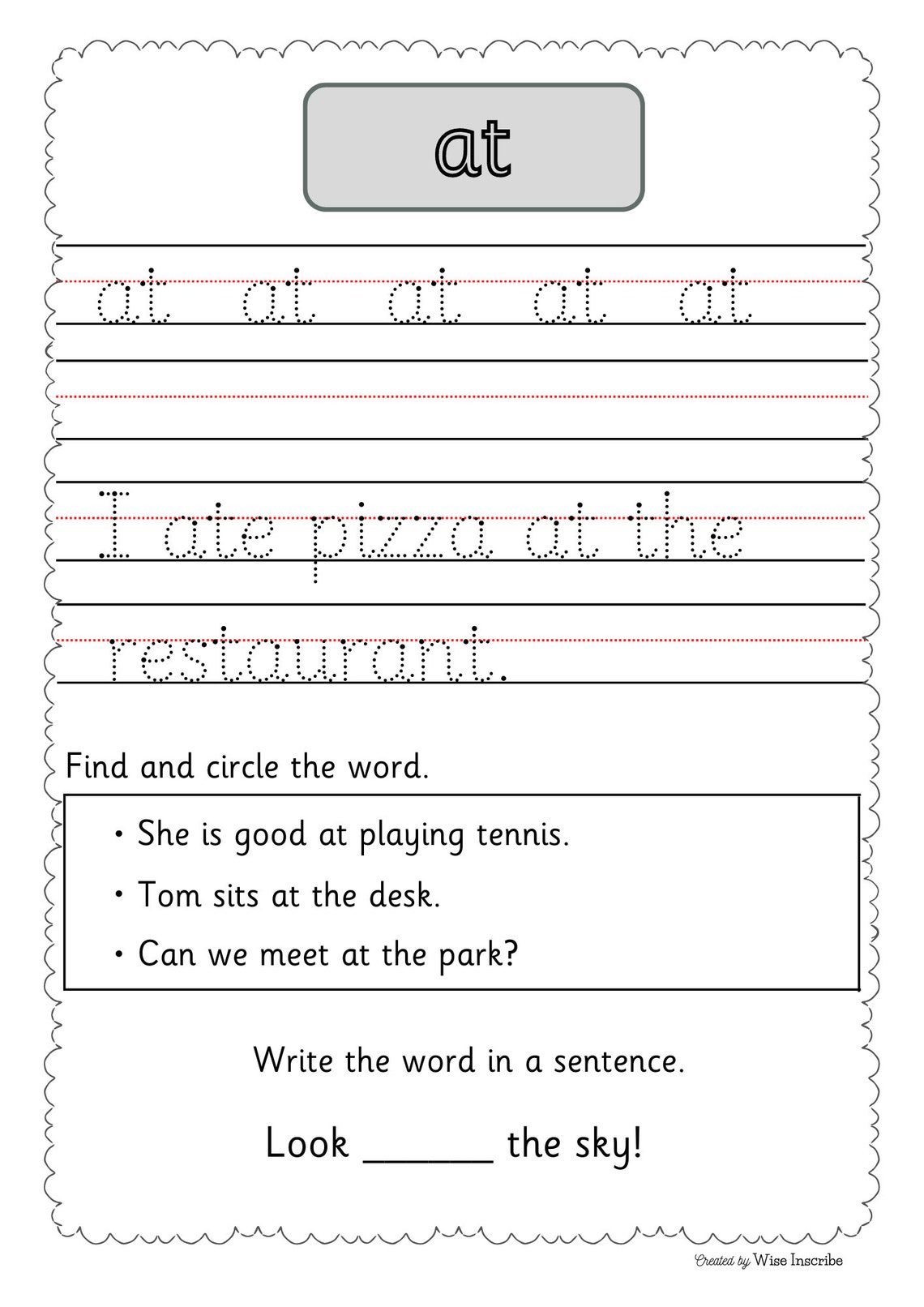 at

at at at at at

I ate pizza at the restaurant.

Find and circle the word.

• She is good at playing tennis.
• Tom sits at the desk.
• Can we meet at the park?

Write the word in a sentence.

Look ______ the sky!

Created by Wise Inscribe